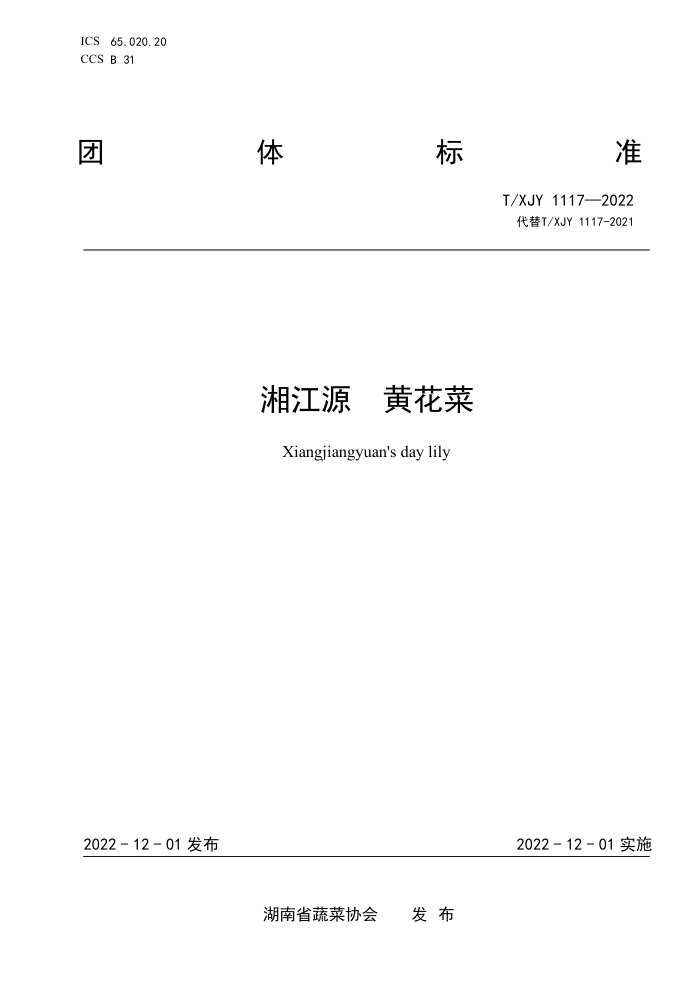 ICS 65.020.20
CCS B 31

团 体 标 准

T/XJY 1117—2022
代替T/XJY 1117-2021

湘江源 黄花菜

Xiangjiangyuan's day lily

2022 - 12 - 01 发布

2022 - 12 - 01 实施

湖南省蔬菜协会 发 布